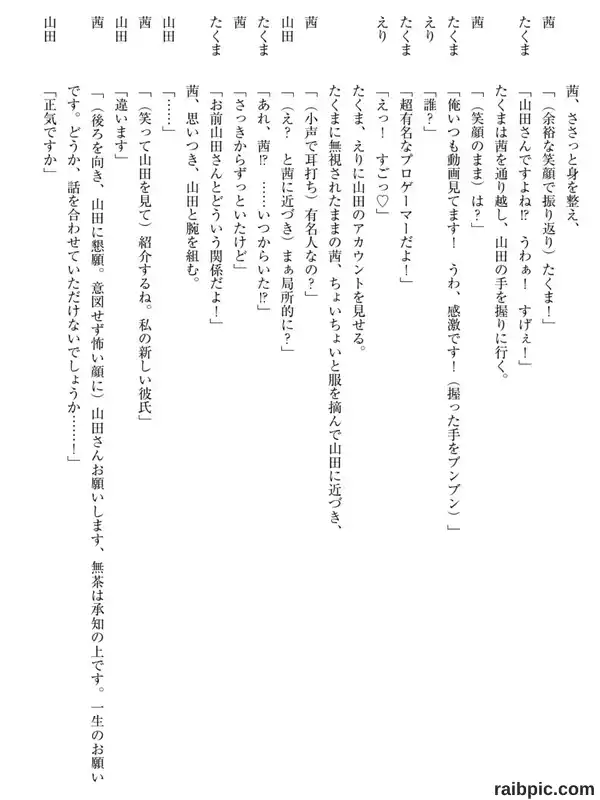 茜、ささっと身を整え、

茜　「（余裕な笑顔で振り返り）たくま！」

たくま　「山田さんですよね⁉　うわぁ！　すげぇ！」

たくまは茜を通り越し、山田の手を握りに行く。

茜　「（笑顔のまま）は？」

たくま　「俺いつも動画見てます！　うわ、感激です！（握った手をブンブン）」

えり　「誰？」

たくま　「超有名なプロゲーマーだよ！」

えり　「えっ！　すごっ♡」

たくま、えりに山田のアカウントを見せる。

たくまに無視されたままの茜、ちょいちょいと服を摘んで山田に近づき、

茜　「（小声で耳打ち）有名人なの？」

山田　「（え？　と茜に近づき）まぁ局所的に？」

たくま　「あれ、茜⁉　……いつからいた⁉」

茜　「さっきからずっといたけど」

たくま　「お前山田さんとどういう関係だよ！」

茜、思いつき、山田と腕を組む。

山田　「……」

茜　「（笑って山田を見て）紹介するね。私の新しい彼氏」

山田　「違います」

茜　「（後ろを向き、山田に懇願。意図せず怖い顔に）山田さんお願いします、無茶は承知の上です。一生のお願いです。どうか、話を合わせていただけないでしょうか……！」

山田　「正気ですか」

raibpic.com